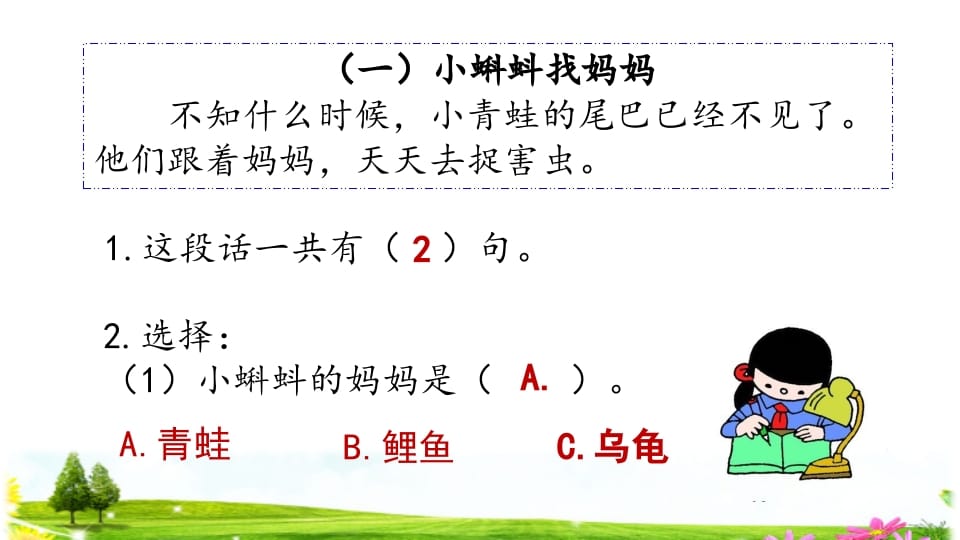 （一）小蝌蚪找妈妈

不知什么时候，小青蛙的尾巴已经不见了。他们跟着妈妈，天天去捉害虫。

1. 这段话一共有（ 2 ）句。

2. 选择：

（1）小蝌蚪的妈妈是（ A. ）。

A. 青蛙　　B. 鲤鱼　　C. 乌龟